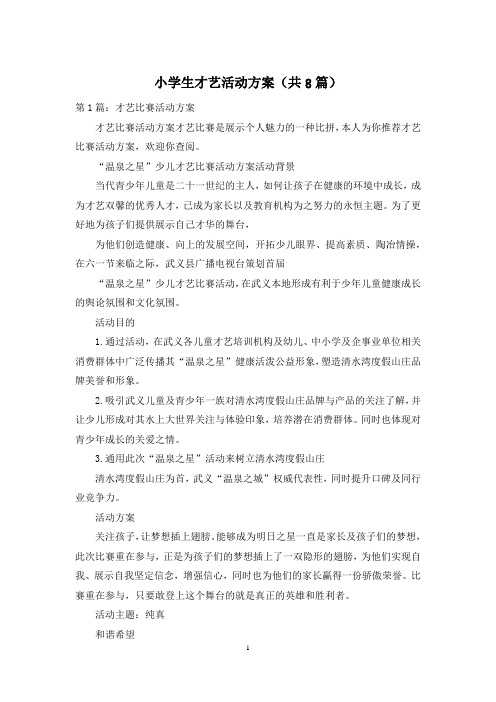 小学生才艺活动方案（共8篇）

第1篇：才艺比赛活动方案

才艺比赛活动方案才艺比赛是展示个人魅力的一种比拼，本人为你推荐才艺比赛活动方案，欢迎你查阅。

“温泉之星”少儿才艺比赛活动方案活动背景

当代青少年儿童是二十一世纪的主人，如何让孩子在健康的环境中成长，成为才艺双馨的优秀人才，已成为家长以及教育机构为之努力的永恒主题。为了更好地为孩子们提供展示自己才华的舞台，

为他们创造健康、向上的发展空间，开拓少儿眼界、提高素质、陶冶情操，在六一节来临之际，武义县广播电视台策划首届

“温泉之星”少儿才艺比赛活动，在武义本地形成有利于少年儿童健康成长的舆论氛围和文化氛围。

活动目的

1.通过活动，在武义各儿童才艺培训机构及幼儿、中小学及企事业单位相关消费群体中广泛传播其“温泉之星”健康活泼公益形象，塑造清水湾度假山庄品牌美誉和形象。

2.吸引武义儿童及青少年一族对清水湾度假山庄品牌与产品的关注了解，并让少儿形成对其水上大世界关注与体验印象，培养潜在消费群体。同时也体现对青少年成长的关爱之情。

3.通用此次“温泉之星”活动来树立清水湾度假山庄

清水湾度假山庄为首，武义“温泉之城”权威代表性，同时提升口碑及同行业竞争力。

活动方案

关注孩子，让梦想插上翅膀。能够成为明日之星一直是家长及孩子们的梦想，此次比赛重在参与，正是为孩子们的梦想插上了一双隐形的翅膀，为他们实现自我、展示自我坚定信念，增强信心，同时也为他们的家长赢得一份骄傲荣誉。比赛重在参与，只要敢登上这个舞台的就是真正的英雄和胜利者。

活动主题：纯真

和谐希望

1